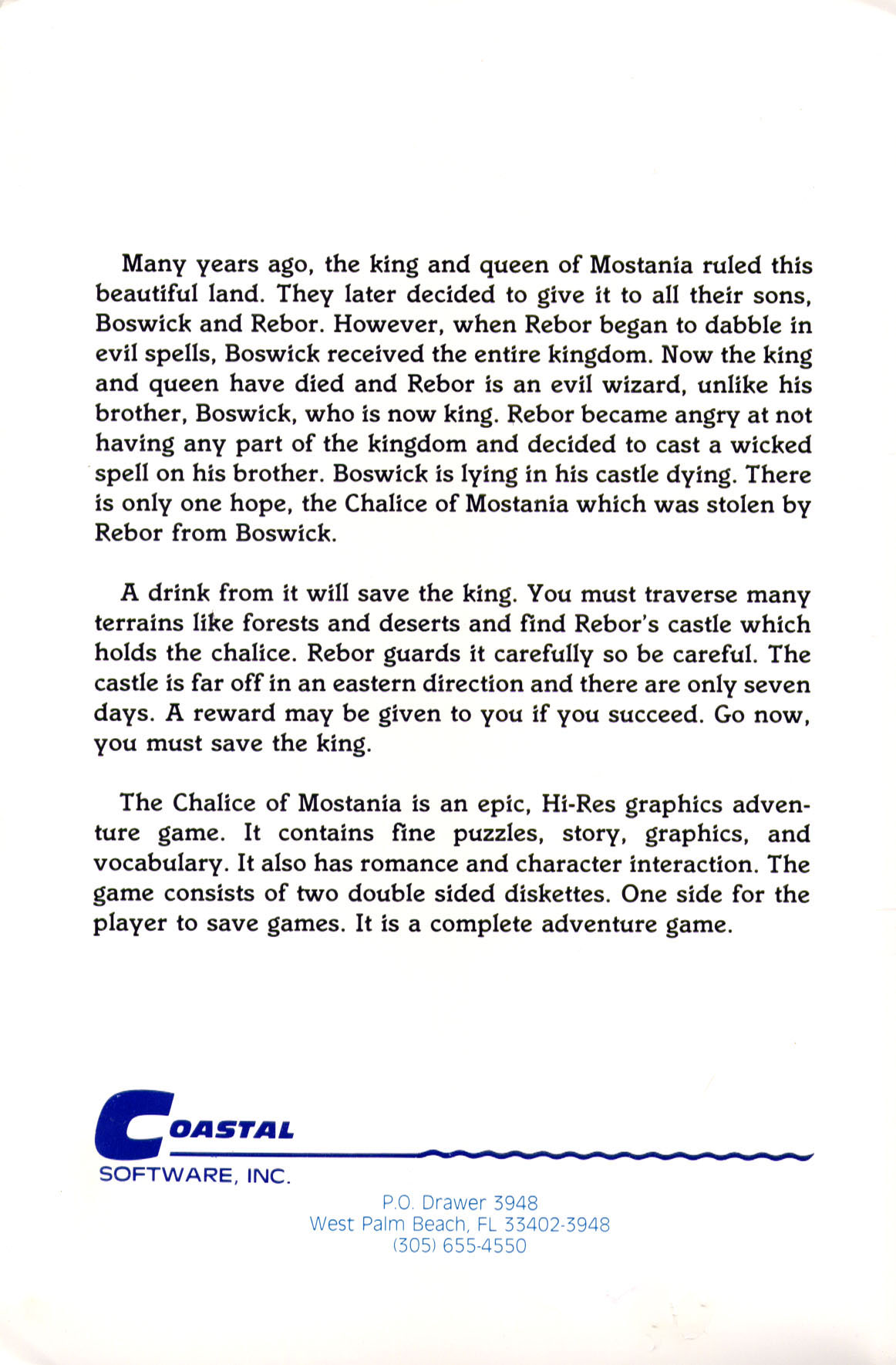 Many years ago, the king and queen of Mostania ruled this beautiful land. They later decided to give it to all their sons, Boswick and Rebor. However, when Rebor began to dabble in evil spells, Boswick received the entire kingdom. Now the king and queen have died and Rebor is an evil wizard, unlike his brother, Boswick, who is now king. Rebor became angry at not having any part of the kingdom and decided to cast a wicked spell on his brother. Boswick is lying in his castle dying. There is only one hope, the Chalice of Mostania which was stolen by Rebor from Boswick.

A drink from it will save the king. You must traverse many terrains like forests and deserts and find Rebor's castle which holds the chalice. Rebor guards it carefully so be careful. The castle is far off in an eastern direction and there are only seven days. A reward may be given to you if you succeed. Go now, you must save the king.

The Chalice of Mostania is an epic, Hi-Res graphics adventure game. It contains fine puzzles, story, graphics, and vocabulary. It also has romance and character interaction. The game consists of two double sided diskettes. One side for the player to save games. It is a complete adventure game.

COASTAL
SOFTWARE, INC.

P.O. Drawer 3948
West Palm Beach, FL 33402-3948
(305) 655-4550